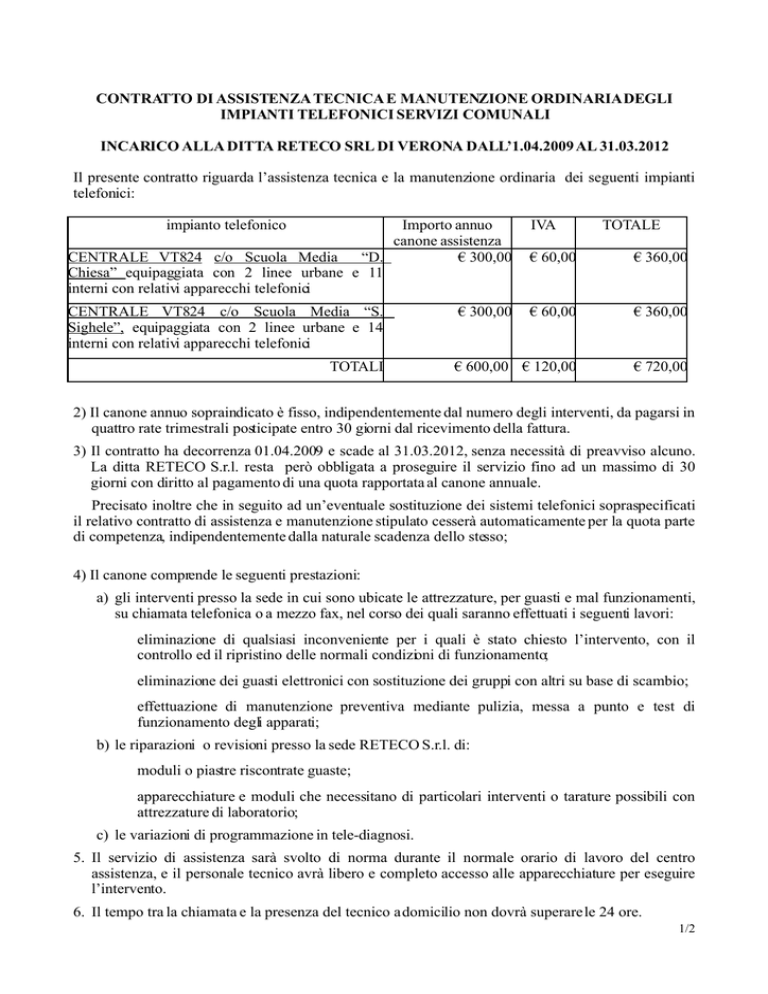 CONTRATTO DI ASSISTENZA TECNICA E MANUTENZIONE ORDINARIA DEGLI IMPIANTI TELEFONICI SERVIZI COMUNALI

INCARICO ALLA DITTA RETECO SRL DI VERONA DALL'1.04.2009 AL 31.03.2012

Il presente contratto riguarda l'assistenza tecnica e la manutenzione ordinaria dei seguenti impianti telefonici:

| impianto telefonico | Importo annuo canone assistenza | IVA | TOTALE |
|---|---|---|---|
| CENTRALE VT824 c/o Scuola Media "D. Chiesa" equipaggiata con 2 linee urbane e 11 interni con relativi apparecchi telefonici | € 300,00 | € 60,00 | € 360,00 |
| CENTRALE VT824 c/o Scuola Media "S. Sighele", equipaggiata con 2 linee urbane e 14 interni con relativi apparecchi telefonici | € 300,00 | € 60,00 | € 360,00 |
| TOTALI | € 600,00 | € 120,00 | € 720,00 |

2) Il canone annuo sopraindicato è fisso, indipendentemente dal numero degli interventi, da pagarsi in quattro rate trimestrali posticipate entro 30 giorni dal ricevimento della fattura.

3) Il contratto ha decorrenza 01.04.2009 e scade al 31.03.2012, senza necessità di preavviso alcuno. La ditta RETECO S.r.l. resta però obbligata a proseguire il servizio fino ad un massimo di 30 giorni con diritto al pagamento di una quota rapportata al canone annuale.

Precisato inoltre che in seguito ad un'eventuale sostituzione dei sistemi telefonici sopraspecificati il relativo contratto di assistenza e manutenzione stipulato cesserà automaticamente per la quota parte di competenza, indipendentemente dalla naturale scadenza dello stesso;

4) Il canone comprende le seguenti prestazioni:

a) gli interventi presso la sede in cui sono ubicate le attrezzature, per guasti e mal funzionamenti, su chiamata telefonica o a mezzo fax, nel corso dei quali saranno effettuati i seguenti lavori:

eliminazione di qualsiasi inconveniente per i quali è stato chiesto l'intervento, con il controllo ed il ripristino delle normali condizioni di funzionamento;

eliminazione dei guasti elettronici con sostituzione dei gruppi con altri su base di scambio;

effettuazione di manutenzione preventiva mediante pulizia, messa a punto e test di funzionamento degli apparati;

b) le riparazioni o revisioni presso la sede RETECO S.r.l. di:

moduli o piastre riscontrate guaste;

apparecchiature e moduli che necessitano di particolari interventi o tarature possibili con attrezzature di laboratorio;

c) le variazioni di programmazione in tele-diagnosi.

5. Il servizio di assistenza sarà svolto di norma durante il normale orario di lavoro del centro assistenza, e il personale tecnico avrà libero e completo accesso alle apparecchiature per eseguire l'intervento.

6. Il tempo tra la chiamata e la presenza del tecnico a domicilio non dovrà superare le 24 ore.

1/2